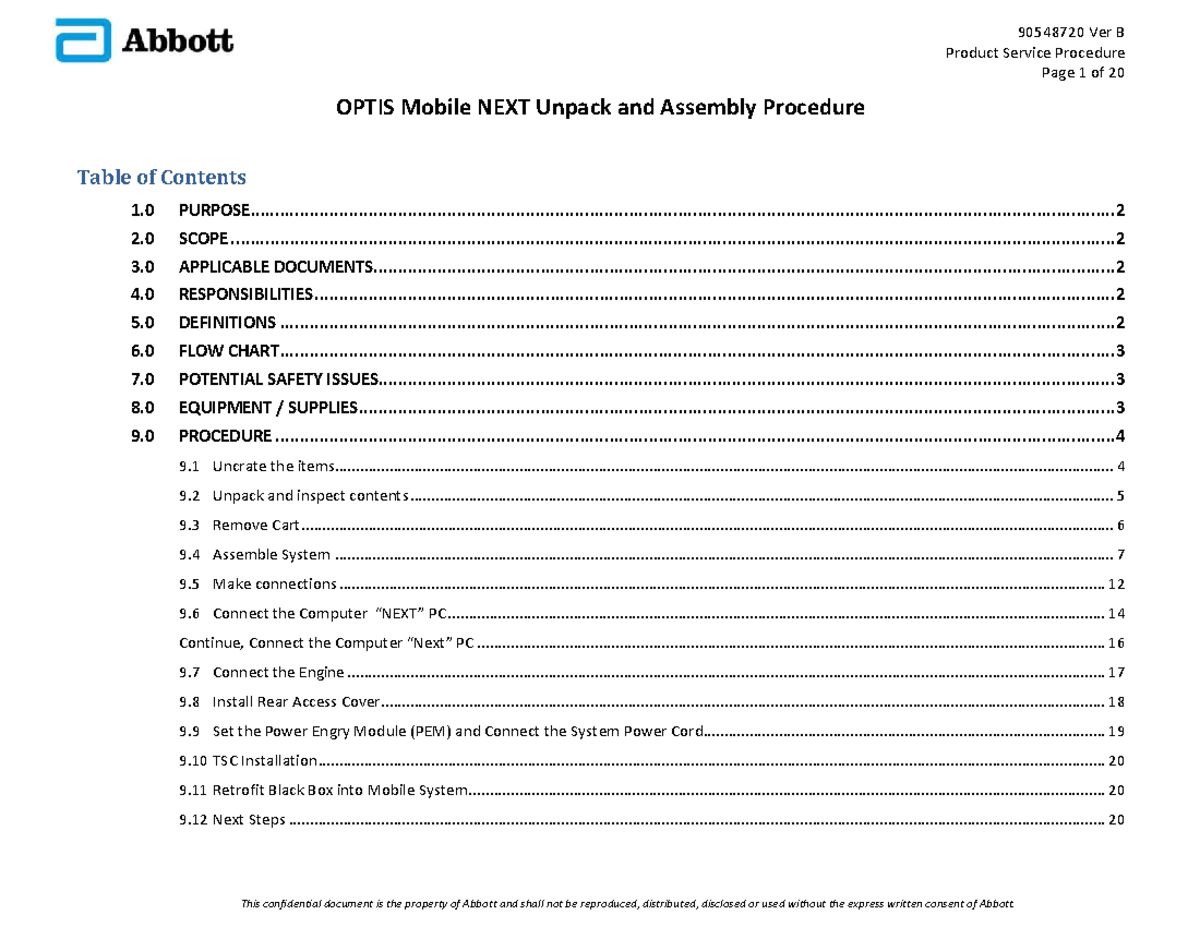 Abbott

90548720 Ver B
Product Service Procedure
Page 1 of 20

OPTIS Mobile NEXT Unpack and Assembly Procedure

Table of Contents

1.0 PURPOSE 2
2.0 SCOPE 2
3.0 APPLICABLE DOCUMENTS 2
4.0 RESPONSIBILITIES 2
5.0 DEFINITIONS 2
6.0 FLOW CHART 3
7.0 POTENTIAL SAFETY ISSUES 3
8.0 EQUIPMENT / SUPPLIES 3
9.0 PROCEDURE 4
9.1 Uncrate the items 4
9.2 Unpack and inspect contents 5
9.3 Remove Cart 6
9.4 Assemble System 7
9.5 Make connections 12
9.6 Connect the Computer "NEXT" PC 14
Continue, Connect the Computer "Next" PC 16
9.7 Connect the Engine 17
9.8 Install Rear Access Cover 18
9.9 Set the Power Engry Module (PEM) and Connect the System Power Cord 19
9.10 TSC Installation 20
9.11 Retrofit Black Box into Mobile System 20
9.12 Next Steps 20

This confidential document is the property of Abbott and shall not be reproduced, distributed, disclosed or used without the express written consent of Abbott